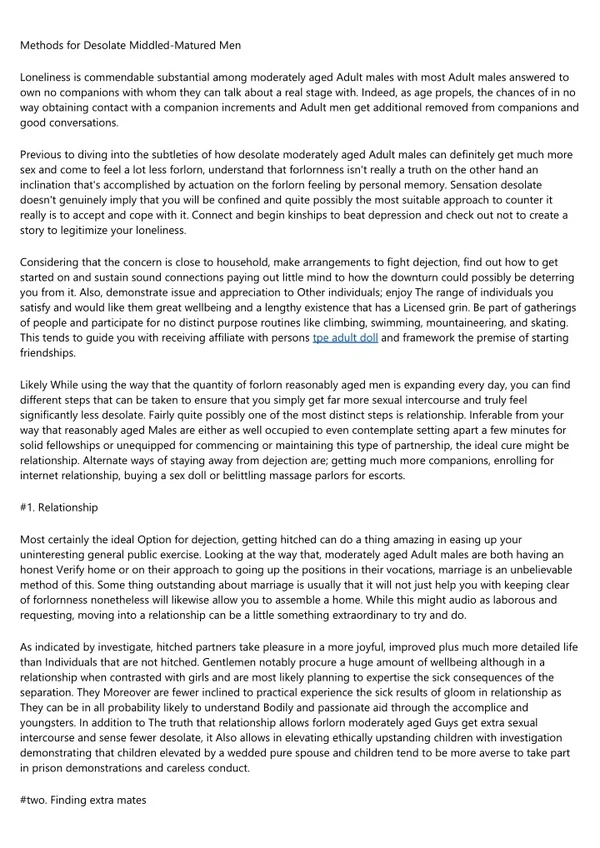 Methods for Desolate Middled-Matured Men

Loneliness is commendable substantial among moderately aged Adult males with most Adult males answered to own no companions with whom they can talk about a real stage with. Indeed, as age propels, the chances of in no way obtaining contact with a companion increments and Adult men get additional removed from companions and good conversations.

Previous to diving into the subtleties of how desolate moderately aged Adult males can definitely get much more sex and come to feel a lot less forlorn, understand that forlornness isn't really a truth on the other hand an inclination that's accomplished by actuation on the forlorn feeling by personal memory. Sensation desolate doesn't genuinely imply that you will be confined and quite possibly the most suitable approach to counter it really is to accept and cope with it. Connect and begin kinships to beat depression and check out not to create a story to legitimize your loneliness.

Considering that the concern is close to household, make arrangements to fight dejection, find out how to get started on and sustain sound connections paying out little mind to how the downturn could possibly be deterring you from it. Also, demonstrate issue and appreciation to Other individuals; enjoy The range of individuals you satisfy and would like them great wellbeing and a lengthy existence that has a Licensed grin. Be part of gatherings of people and participate for no distinct purpose routines like climbing, swimming, mountaineering, and skating. This tends to guide you with receiving affiliate with persons tpe adult doll and framework the premise of starting friendships.

Likely While using the way that the quantity of forlorn reasonably aged men is expanding every day, you can find different steps that can be taken to ensure that you simply get far more sexual intercourse and truly feel significantly less desolate. Fairly quite possibly one of the most distinct steps is relationship. Inferable from your way that reasonably aged Males are either as well occupied to even contemplate setting apart a few minutes for solid fellowships or unequipped for commencing or maintaining this type of partnership, the ideal cure might be relationship. Alternate ways of staying away from dejection are; getting much more companions, enrolling for internet relationship, buying a sex doll or belittling massage parlors for escorts.

#1. Relationship

Most certainly the ideal Option for dejection, getting hitched can do a thing amazing in easing up your uninteresting general public exercise. Looking at the way that, moderately aged Adult males are both having an honest Verify home or on their approach to going up the positions in their vocations, marriage is an unbelievable method of this. Some thing outstanding about marriage is usually that it will not just help you with keeping clear of forlornness nonetheless will likewise allow you to assemble a home. While this might audio as laborous and requesting, moving into a relationship can be a little something extraordinary to try and do.

As indicated by investigate, hitched partners take pleasure in a more joyful, improved plus much more detailed life than Individuals that are not hitched. Gentlemen notably procure a huge amount of wellbeing although in a relationship when contrasted with girls and are most likely planning to expertise the sick consequences of the separation. They Moreover are fewer inclined to practical experience the sick results of gloom in relationship as They can be in all probability likely to understand Bodily and passionate aid through the accomplice and youngsters. In addition to The truth that relationship allows forlorn moderately aged Guys get extra sexual intercourse and sense fewer desolate, it Also allows in elevating ethically upstanding children with investigation demonstrating that children elevated by a wedded pure spouse and children tend to be more averse to take part in prison demonstrations and careless conduct.

#two. Finding extra mates